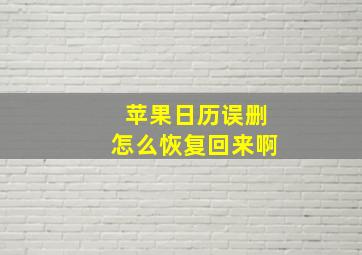 苹果日历误删
怎么恢复回来啊